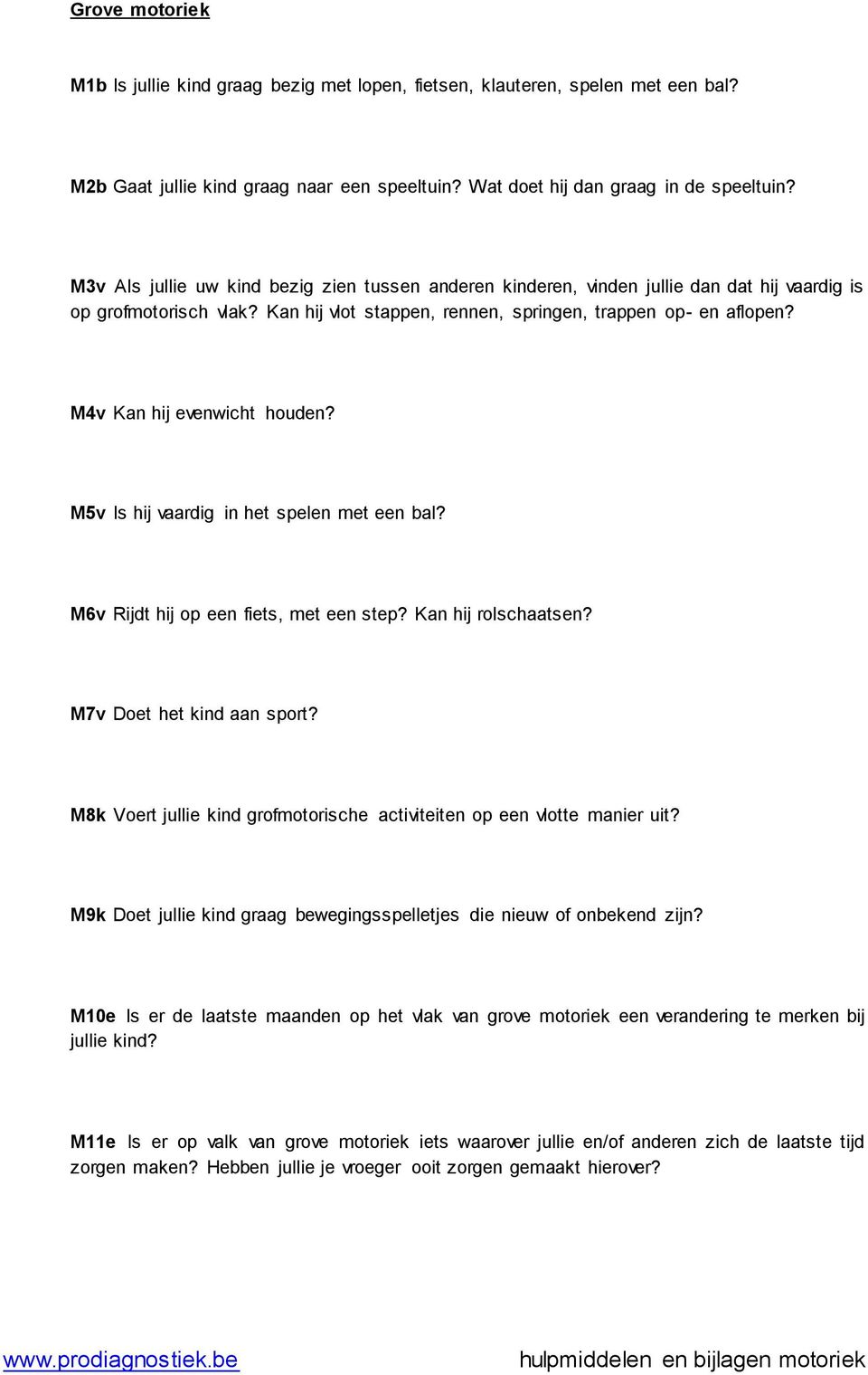 Grove motoriek

M1b Is jullie kind graag bezig met lopen, fietsen, klauteren, spelen met een bal?

M2b Gaat jullie kind graag naar een speeltuin? Wat doet hij dan graag in de speeltuin?

M3v Als jullie uw kind bezig zien tussen anderen kinderen, vinden jullie dan dat hij vaardig is op grofmotorisch vlak? Kan hij vlot stappen, rennen, springen, trappen op- en aflopen?

M4v Kan hij evenwicht houden?

M5v Is hij vaardig in het spelen met een bal?

M6v Rijdt hij op een fiets, met een step? Kan hij rolschaatsen?

M7v Doet het kind aan sport?

M8k Voert jullie kind grofmotorische activiteiten op een vlotte manier uit?

M9k Doet jullie kind graag bewegingsspelletjes die nieuw of onbekend zijn?

M10e Is er de laatste maanden op het vlak van grove motoriek een verandering te merken bij jullie kind?

M11e Is er op valk van grove motoriek iets waarover jullie en/of anderen zich de laatste tijd zorgen maken? Hebben jullie je vroeger ooit zorgen gemaakt hierover?

www.prodiagnostiek.be

hulpmiddelen en bijlagen motoriek